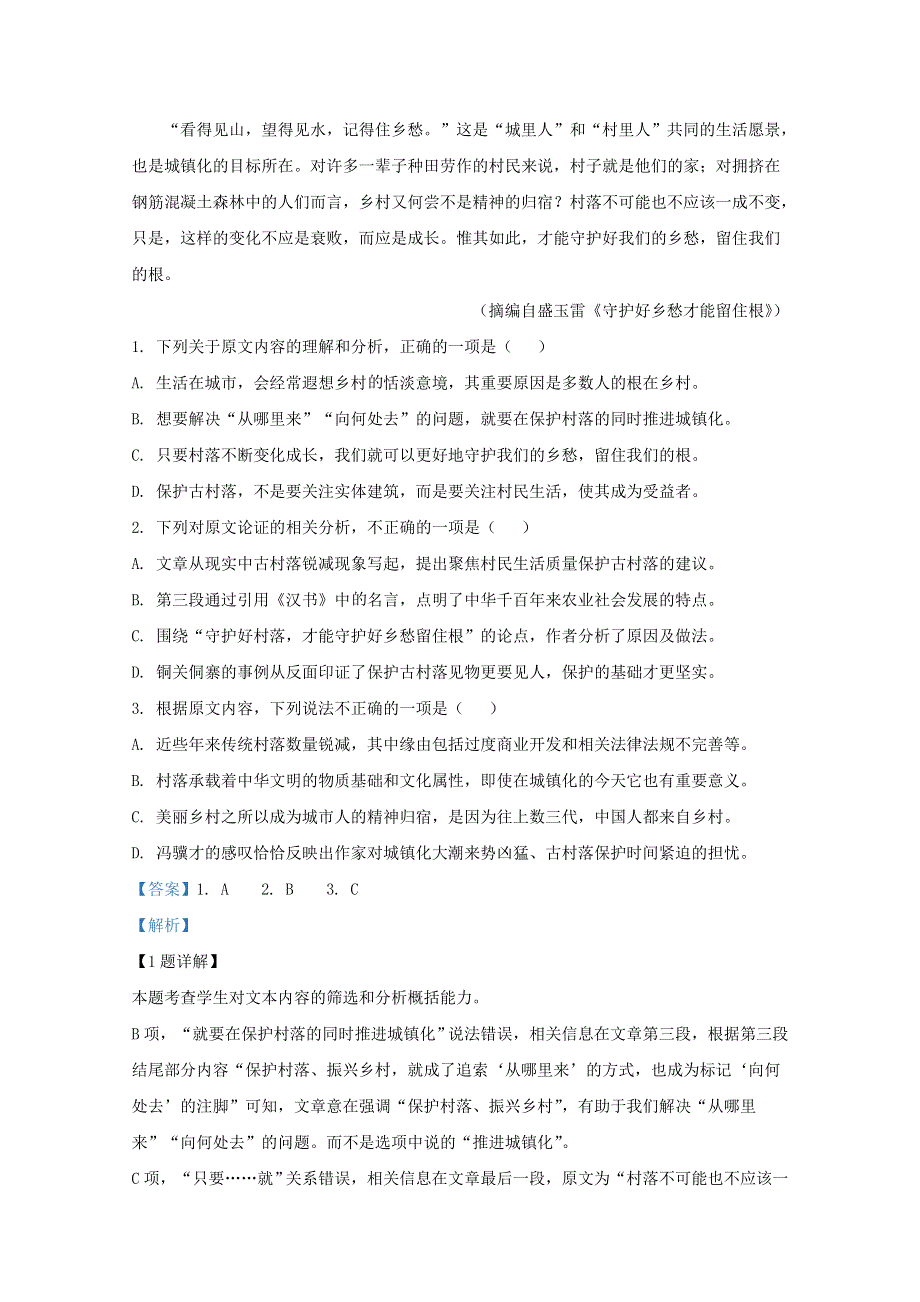 “看得见山，望得见水，记得住乡愁。”这是“城里人”和“村里人”共同的生活愿景，也是城镇化的目标所在。对许多一辈子种田劳作的村民来说，村子就是他们的家；对拥挤在钢筋混凝土森林中的人们而言，乡村又何尝不是精神的归宿？村落不可能也不应该一成不变，只是，这样的变化不应是衰败，而应是成长。惟其如此，才能守护好我们的乡愁，留住我们的根。

（摘编自盛玉雷《守护好乡愁才能留住根》）

1. 下列关于原文内容的理解和分析，正确的一项是（　　）

A. 生活在城市，会经常遐想乡村的恬淡意境，其重要原因是多数人的根在乡村。

B. 想要解决“从哪里来”“向何处去”的问题，就要在保护村落的同时推进城镇化。

C. 只要村落不断变化成长，我们就可以更好地守护我们的乡愁，留住我们的根。

D. 保护古村落，不是要关注实体建筑，而是要关注村民生活，使其成为受益者。

2. 下列对原文论证的相关分析，不正确的一项是（　　）

A. 文章从现实中古村落锐减现象写起，提出聚焦村民生活质量保护古村落的建议。

B. 第三段通过引用《汉书》中的名言，点明了中华千百年来农业社会发展的特点。

C. 围绕“守护好村落，才能守护好乡愁留住根”的论点，作者分析了原因及做法。

D. 铜关侗寨的事例从反面印证了保护古村落见物更要见人，保护的基础才更坚实。

3. 根据原文内容，下列说法不正确的一项是（　　）

A. 近些年来传统村落数量锐减，其中缘由包括过度商业开发和相关法律法规不完善等。

B. 村落承载着中华文明的物质基础和文化属性，即使在城镇化的今天它也有重要意义。

C. 美丽乡村之所以成为城市人的精神归宿，是因为往上数三代，中国人都来自乡村。

D. 冯骥才的感叹恰恰反映出作家对城镇化大潮来势凶猛、古村落保护时间紧迫的担忧。

【答案】1. A　2. B　3. C

【解析】

【1题详解】

本题考查学生对文本内容的筛选和分析概括能力。

B项，“就要在保护村落的同时推进城镇化”说法错误，相关信息在文章第三段，根据第三段结尾部分内容“保护村落、振兴乡村，就成了追索‘从哪里来’的方式，也成为标记‘向何处去’的注脚”可知，文章意在强调“保护村落、振兴乡村”，有助于我们解决“从哪里来”“向何处去”的问题。而不是选项中说的“推进城镇化”。

C项，“只要……就”关系错误，相关信息在文章最后一段，原文为“村落不可能也不应该一